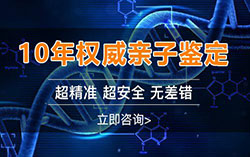 10年权威亲子鉴定

超精准 超安全 无差错

立即咨询>